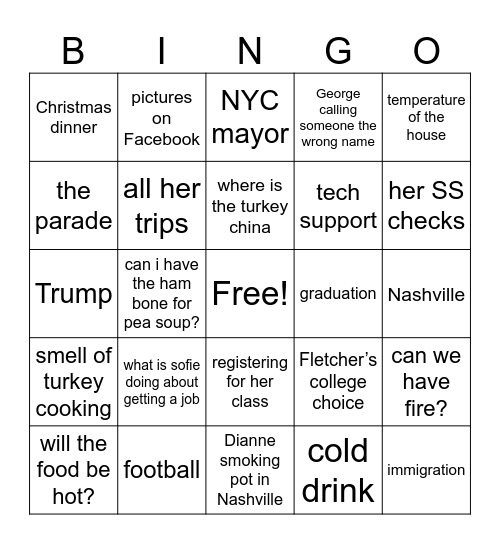 | B | I | N | G | O |
|---|---|---|---|---|
| Christmas dinner | pictures on Facebook | NYC mayor | George calling someone the wrong name | temperature of the house |
| the parade | all her trips | where is the turkey china | tech support | her SS checks |
| Trump | can i have the ham bone for pea soup? | Free! | graduation | Nashville |
| smell of turkey cooking | what is sofie doing about getting a job | registering for her class | Fletcher's college choice | can we have fire? |
| will the food be hot? | football | Dianne smoking pot in Nashville | cold drink | immigration |